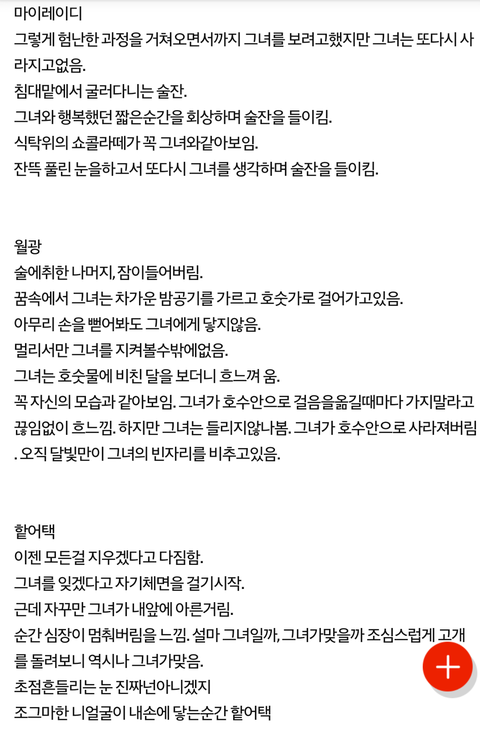 마이레이디
그렇게 험난한 과정을 거쳐오면서까지 그녀를 보려고했지만 그녀는 또다시 사라지고없음.
침대맡에서 굴러다니는 술잔.
그녀와 행복했던 짧은순간을 회상하며 술잔을 들이킴.
식탁위의 쇼콜라떼가 꼭 그녀와같아보임.
잔뜩 풀린 눈을하고서 또다시 그녀를 생각하며 술잔을 들이킴.

월광
술에취한 나머지, 잠이들어버림.
꿈속에서 그녀는 차가운 밤공기를 가르고 호숫가로 걸어가고있음.
아무리 손을 뻗어봐도 그녀에게 닿지않음.
멀리서만 그녀를 지켜볼수밖에없음.
그녀는 호숫물에 비친 달을 보더니 흐느껴 움.
꼭 자신의 모습과 같아보임. 그녀가 호수안으로 걸음을옮길때마다 가지말라고 끊임없이 흐느낌. 하지만 그녀는 들리지않나봄. 그녀가 호수안으로 사라져버림. 오직 달빛만이 그녀의 빈자리를 비추고있음.

핥어택
이젠 모든걸 지우겠다고 다짐함.
그녀를 잊겠다고 자기체면을 걸기시작.
근데 자꾸만 그녀가 내앞에 아른거림.
순간 심장이 멈춰버림을 느낌. 설마 그녀일까, 그녀가맞을까 조심스럽게 고개를 돌려보니 역시나 그녀가맞음.
초점흔들리는 눈 진짜넌아니겠지
조그마한 니얼굴이 내손에 닿는순간 핥어택